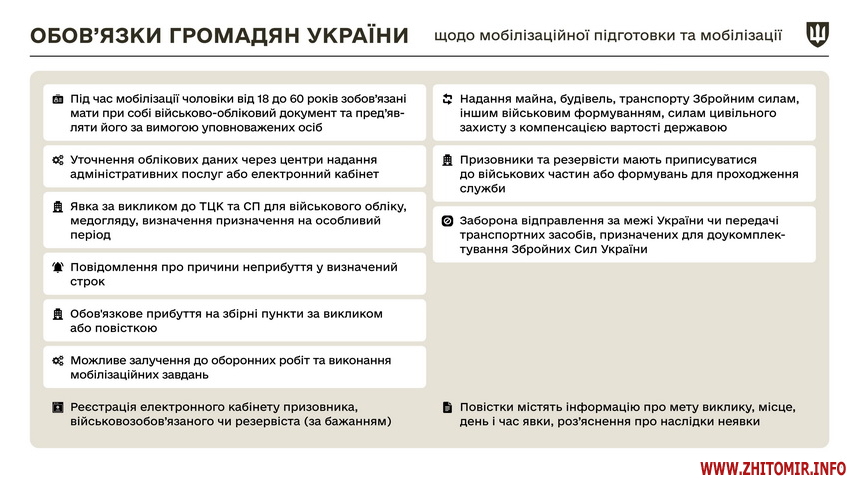 ОБОВ'ЯЗКИ ГРОМАДЯН УКРАЇНИ

щодо мобілізаційної підготовки та мобілізації

Під час мобілізації чоловіки від 18 до 60 років зобов'язані мати при собі військово-обліковий документ та пред'являти його за вимогою уповноважених осіб

Уточнення облікових даних через центри надання адміністративних послуг або електронний кабінет

Явка за викликом до ТЦК та СП для військового обліку, медогляду, визначення призначення на особливий період

Повідомлення про причини неприбуття у визначений строк

Обов'язкове прибуття на збірні пункти за викликом або повісткою

Можливе залучення до оборонних робіт та виконання мобілізаційних завдань

Реєстрація електронного кабінету призовника, військовозобов'язаного чи резервіста (за бажанням)

Надання майна, будівель, транспорту Збройним силам, іншим військовим формуванням, силам цивільного захисту з компенсацією вартості державою

Призовники та резервісти мають приписуватися до військових частин або формувань для проходження служби

Заборона відправлення за межі України чи передачі транспортних засобів, призначених для доукомплектування Збройних Сил України

Повістки містять інформацію про мету виклику, місце, день і час явки, роз'яснення про наслідки неявки

WWW.ZHITOMIR.INFO